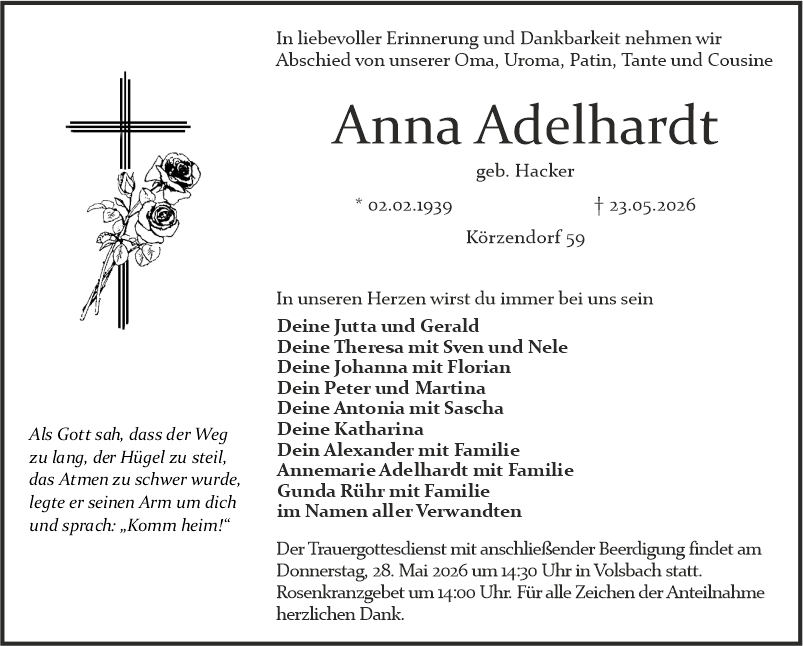 In liebevoller Erinnerung und Dankbarkeit nehmen wir Abschied von unserer Oma, Uroma, Patin, Tante und Cousine

Anna Adelhardt

geb. Hacker

* 02.02.1939 † 23.05.2026

Körzendorf 59

In unseren Herzen wirst du immer bei uns sein

Deine Jutta und Gerald
Deine Theresa mit Sven und Nele
Deine Johanna mit Florian
Dein Peter und Martina
Deine Antonia mit Sascha
Deine Katharina
Dein Alexander mit Familie
Annemarie Adelhardt mit Familie
Gunda Rühr mit Familie
im Namen aller Verwandten

Der Trauergottesdienst mit anschließender Beerdigung findet am Donnerstag, 28. Mai 2026 um 14:30 Uhr in Volsbach statt. Rosenkranzgebet um 14:00 Uhr. Für alle Zeichen der Anteilnahme herzlichen Dank.

Als Gott sah, dass der Weg zu lang, der Hügel zu steil, das Atmen zu schwer wurde, legte er seinen Arm um dich und sprach: „Komm heim!“